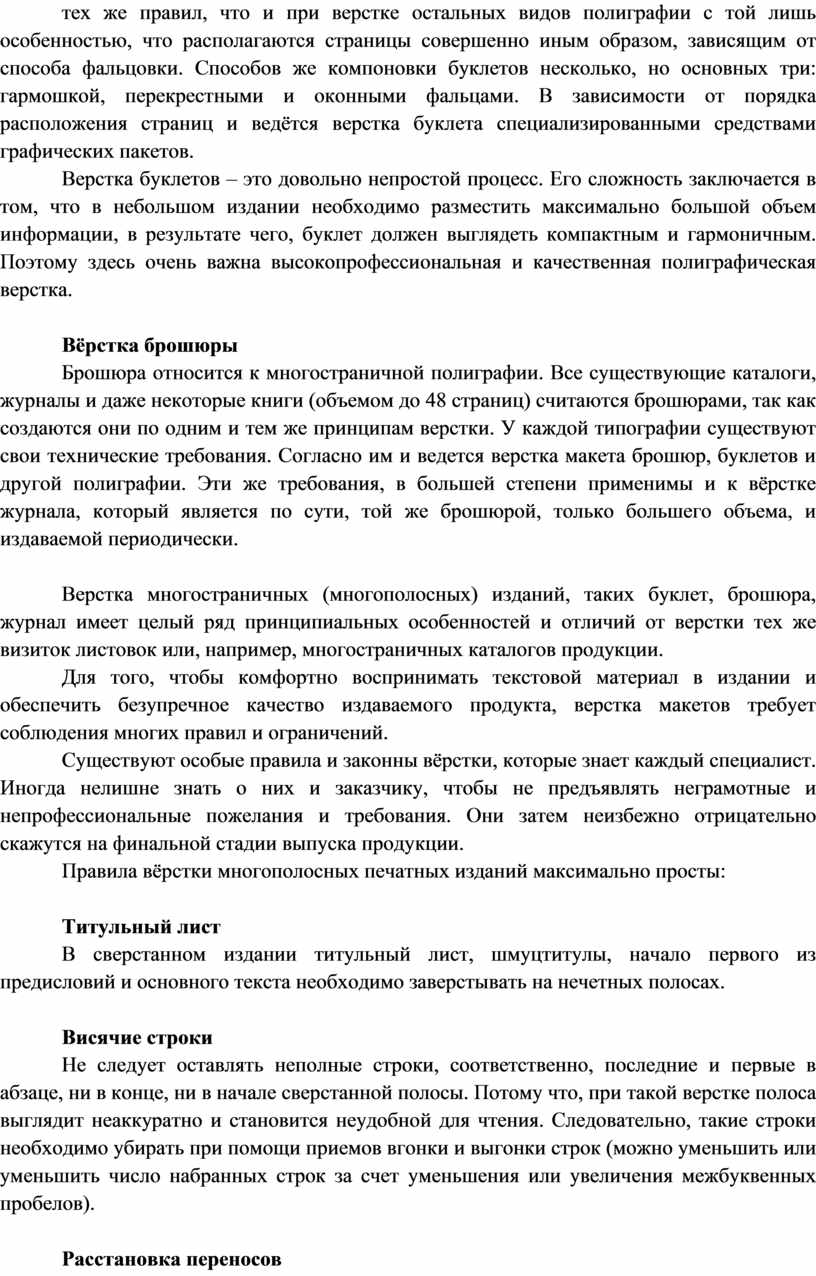 тех же правил, что и при верстке остальных видов полиграфии с той лишь особенностью, что располагаются страницы совершенно иным образом, зависящим от способа фальцовки. Способов же компоновки буклетов несколько, но основных три: гармошкой, перекрестными и оконными фальцами. В зависимости от порядка расположения страниц и ведётся верстка буклета специализированными средствами графических пакетов.

Верстка буклетов – это довольно непростой процесс. Его сложность заключается в том, что в небольшом издании необходимо разместить максимально большой объем информации, в результате чего, буклет должен выглядеть компактным и гармоничным. Поэтому здесь очень важна высокопрофессиональная и качественная полиграфическая верстка.

Вёрстка брошюры

Брошюра относится к многостраничной полиграфии. Все существующие каталоги, журналы и даже некоторые книги (объемом до 48 страниц) считаются брошюрами, так как создаются они по одним и тем же принципам верстки. У каждой типографии существуют свои технические требования. Согласно им и ведется верстка макета брошюр, буклетов и другой полиграфии. Эти же требования, в большей степени применимы и к вёрстке журнала, который является по сути, той же брошюрой, только большего объема, и издаваемой периодически.

Верстка многостраничных (многополосных) изданий, таких буклет, брошюра, журнал имеет целый ряд принципиальных особенностей и отличий от верстки тех же визиток листовок или, например, многостраничных каталогов продукции.

Для того, чтобы комфортно воспринимать текстовой материал в издании и обеспечить безупречное качество издаваемого продукта, верстка макетов требует соблюдения многих правил и ограничений.

Существуют особые правила и законны вёрстки, которые знает каждый специалист. Иногда нелишне знать о них и заказчику, чтобы не предъявлять неграмотные и непрофессиональные пожелания и требования. Они затем неизбежно отрицательно скажутся на финальной стадии выпуска продукции.

Правила вёрстки многополосных печатных изданий максимально просты:

Титульный лист

В сверстанном издании титульный лист, шмуцтитулы, начало первого из предисловий и основного текста необходимо заверстывать на нечетных полосах.

Висячие строки

Не следует оставлять неполные строки, соответственно, последние и первые в абзаце, ни в конце, ни в начале сверстанной полосы. Потому что, при такой верстке полоса выглядит неаккуратно и становится неудобной для чтения. Следовательно, такие строки необходимо убирать при помощи приемов вгонки и выгонки строк (можно уменьшить или уменьшить число набранных строк за счет уменьшения или увеличения межбуквенных пробелов).

Расстановка переносов